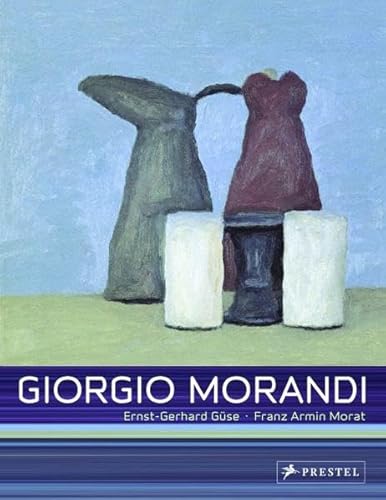 GIORGIO MORANDI

Ernst-Gerhard Güse · Franz Armin Morat

PRESTEL